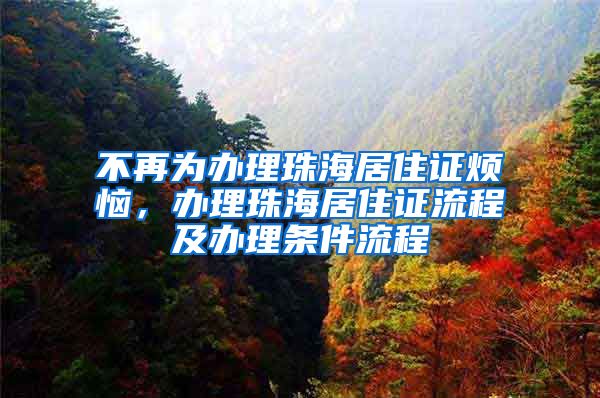 不再为办理珠海居住证烦恼，办理珠海居住证流程及办理条件流程